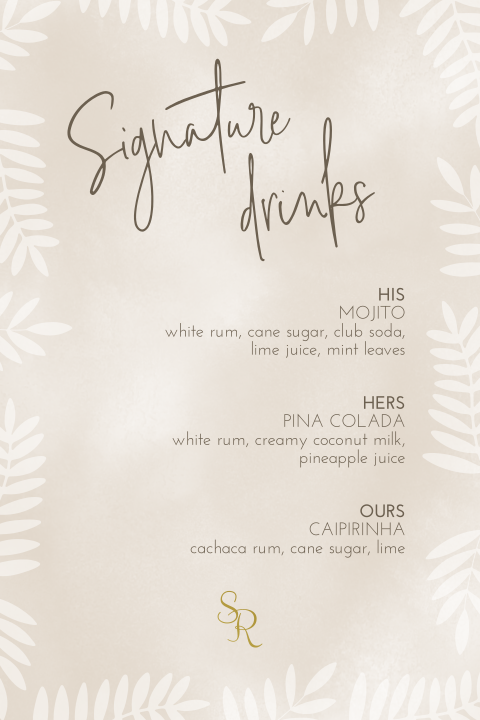 Signature drinks

HIS
MOJITO
white rum, cane sugar, club soda, lime juice, mint leaves

HERS
PINA COLADA
white rum, creamy coconut milk, pineapple juice

OURS
CAIPIRINHA
cachaca rum, cane sugar, lime

SR